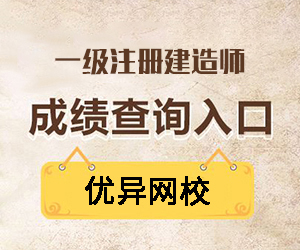 一级注册建造师

成绩查询入口

优异网校